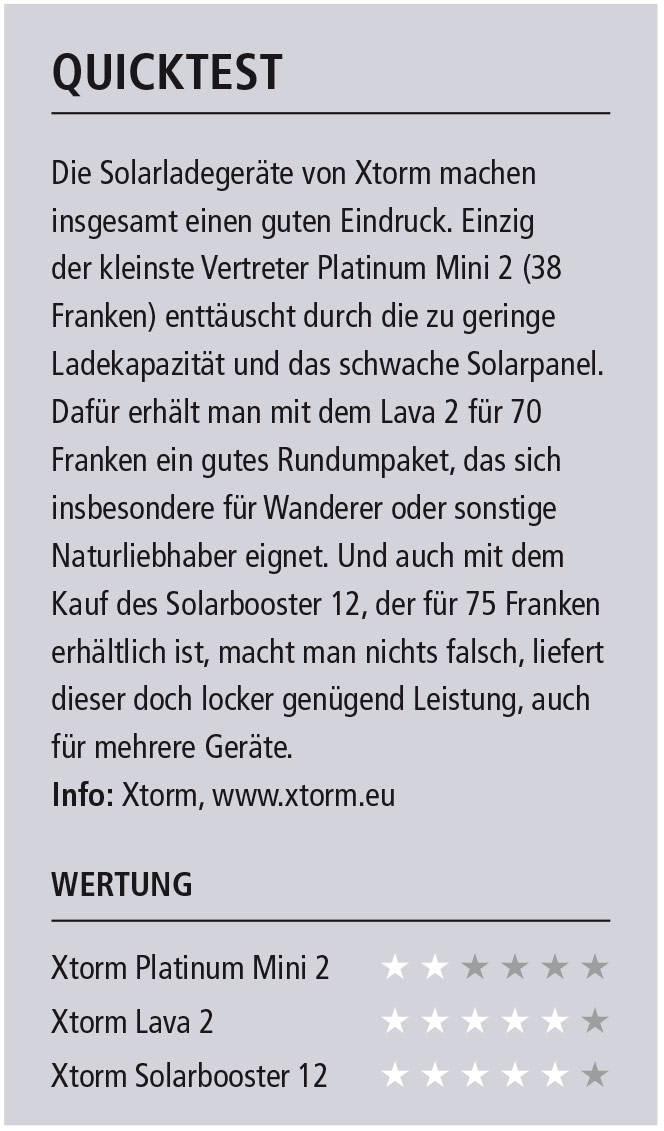 QUICKTEST

Die Solarladegeräte von Xtorm machen insgesamt einen guten Eindruck. Einzig der kleinste Vertreter Platinum Mini 2 (38 Franken) enttäuscht durch die zu geringe Ladekapazität und das schwache Solarpanel. Dafür erhält man mit dem Lava 2 für 70 Franken ein gutes Rundumpaket, das sich insbesondere für Wanderer oder sonstige Naturliebhaber eignet. Und auch mit dem Kauf des Solarbooster 12, der für 75 Franken erhältlich ist, macht man nichts falsch, liefert dieser doch locker genügend Leistung, auch für mehrere Geräte.
Info: Xtorm, www.xtorm.eu

WERTUNG

Xtorm Platinum Mini 2 ★★★★★★
Xtorm Lava 2 ★★★★★★
Xtorm Solarbooster 12 ★★★★★★